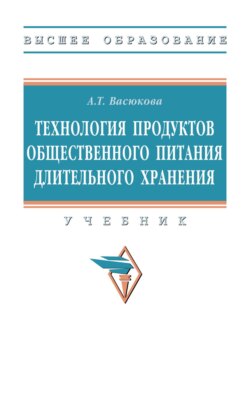 ВЫСШЕЕ ОБРАЗОВАНИЕ

А.Т. Васюкова

ТЕХНОЛОГИЯ ПРОДУКТОВ ОБЩЕСТВЕННОГО ПИТАНИЯ ДЛИТЕЛЬНОГО ХРАНЕНИЯ

УЧЕБНИК